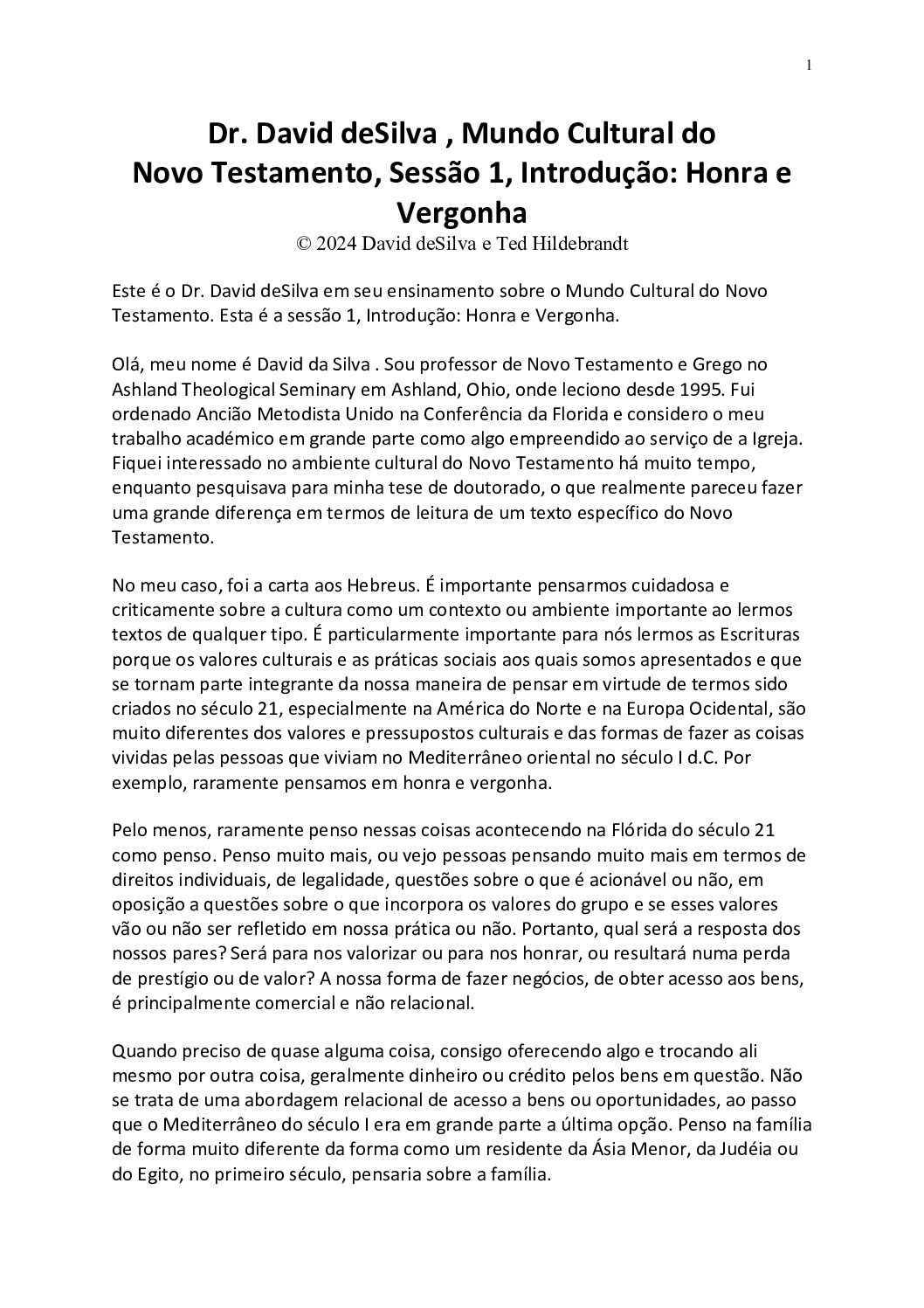 1

Dr. David deSilva , Mundo Cultural do Novo Testamento, Sessão 1, Introdução: Honra e Vergonha
© 2024 David deSilva e Ted Hildebrandt

Este é o Dr. David deSilva em seu ensinamento sobre o Mundo Cultural do Novo Testamento. Esta é a sessão 1, Introdução: Honra e Vergonha.

Olá, meu nome é David da Silva . Sou professor de Novo Testamento e Grego no Ashland Theological Seminary em Ashland, Ohio, onde leciono desde 1995. Fui ordenado Ancião Metodista Unido na Conferência da Florida e considero o meu trabalho académico em grande parte como algo empreendido ao serviço de a Igreja. Fiquei interessado no ambiente cultural do Novo Testamento há muito tempo, enquanto pesquisava para minha tese de doutorado, o que realmente pareceu fazer uma grande diferença em termos de leitura de um texto específico do Novo Testamento.

No meu caso, foi a carta aos Hebreus. É importante pensarmos cuidadosa e criticamente sobre a cultura como um contexto ou ambiente importante ao lermos textos de qualquer tipo. É particularmente importante para nós lermos as Escrituras porque os valores culturais e as práticas sociais aos quais somos apresentados e que se tornam parte integrante da nossa maneira de pensar em virtude de termos sido criados no século 21, especialmente na América do Norte e na Europa Ocidental, são muito diferentes dos valores e pressupostos culturais e das formas de fazer as coisas vividas pelas pessoas que viviam no Mediterrâneo oriental no século I d.C. Por exemplo, raramente pensamos em honra e vergonha.

Pelo menos, raramente penso nessas coisas acontecendo na Flórida do século 21 como penso. Penso muito mais, ou vejo pessoas pensando muito mais em termos de direitos individuais, de legalidade, questões sobre o que é acionável ou não, em oposição a questões sobre o que incorpora os valores do grupo e se esses valores vão ou não ser refletido em nossa prática ou não. Portanto, qual será a resposta dos nossos pares? Será para nos valorizar ou para nos honrar, ou resultará numa perda de prestígio ou de valor? A nossa forma de fazer negócios, de obter acesso aos bens, é principalmente comercial e não relacional.

Quando preciso de quase alguma coisa, consigo oferecendo algo e trocando ali mesmo por outra coisa, geralmente dinheiro ou crédito pelos bens em questão. Não se trata de uma abordagem relacional de acesso a bens ou oportunidades, ao passo que o Mediterrâneo do século I era em grande parte a última opção. Penso na família de forma muito diferente da forma como um residente da Ásia Menor, da Judéia ou do Egito, no primeiro século, pensaria sobre a família.